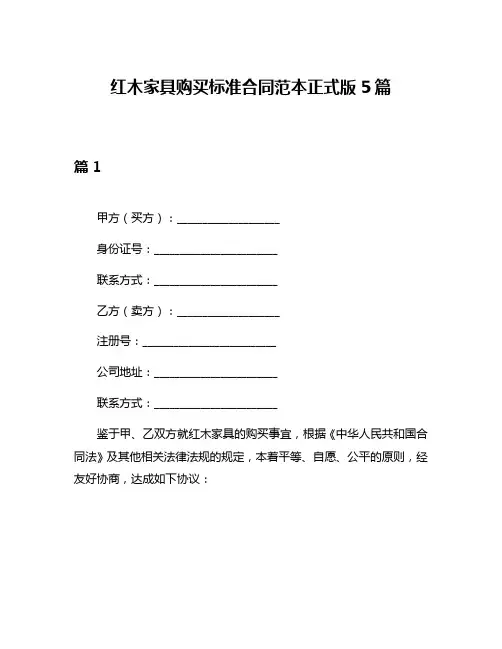 红木家具购买标准合同范本正式版 5 篇

篇 1

甲方（买方）：__________________

身份证号：______________________

联系方式：______________________

乙方（卖方）：__________________

注册号：________________________

公司地址：______________________

联系方式：______________________

鉴于甲、乙双方就红木家具的购买事宜，根据《中华人民共和国合同法》及其他相关法律法规的规定，本着平等、自愿、公平的原则，经友好协商，达成如下协议：